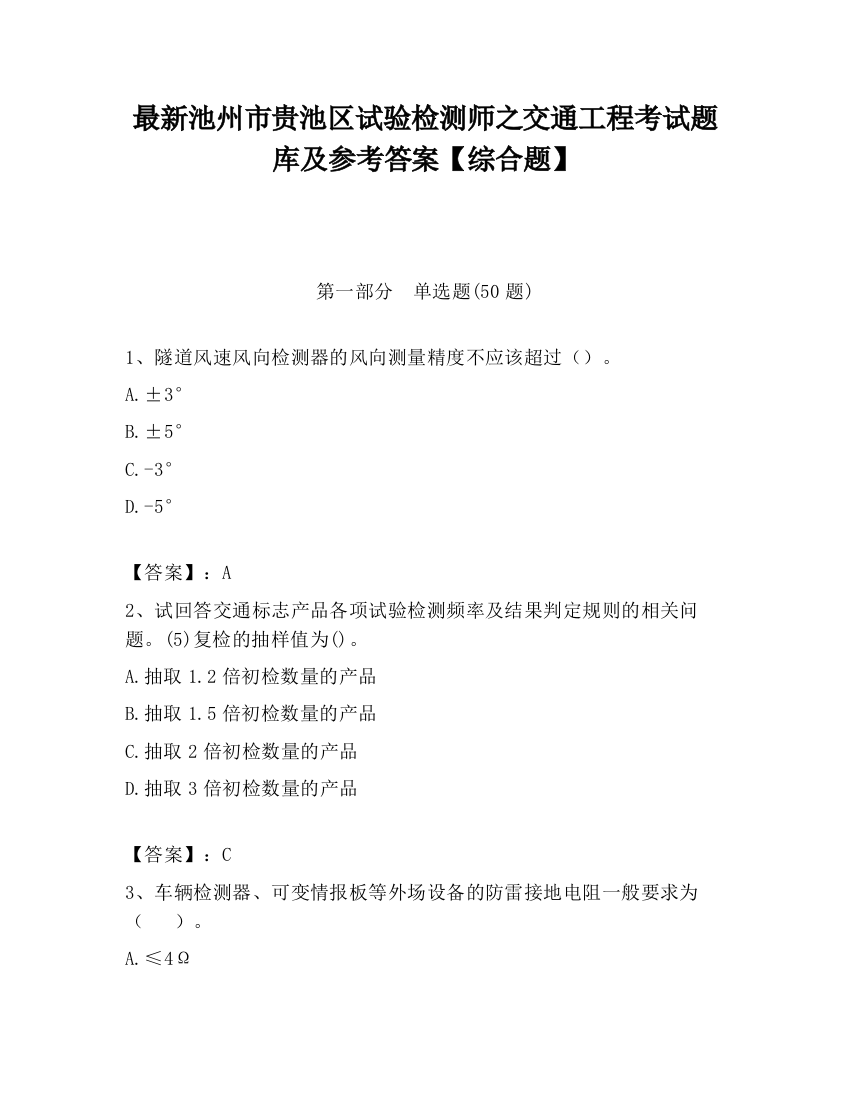 最新池州市贵池区试验检测师之交通工程考试题库及参考答案【综合题】

第一部分　单选题(50 题)

1、隧道风速风向检测器的风向测量精度不应该超过（）。

A. ±3°

B. ±5°

C. -3°

D. -5°

【答案】：A

2、试回答交通标志产品各项试验检测频率及结果判定规则的相关问题。(5)复检的抽样值为()。

A. 抽取 1.2 倍初检数量的产品

B. 抽取 1.5 倍初检数量的产品

C. 抽取 2 倍初检数量的产品

D. 抽取 3 倍初检数量的产品

【答案】：C

3、车辆检测器、可变情报板等外场设备的防雷接地电阻一般要求为（　　）。

A. ≤4Ω